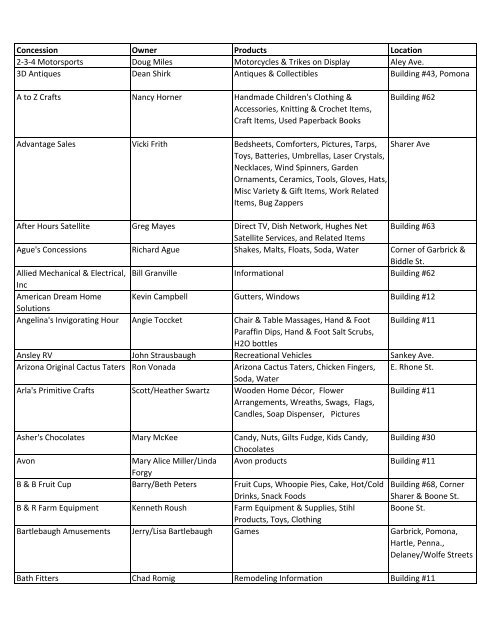 | Concession | Owner | Products | Location |
|---|---|---|---|
| 2-3-4 Motorsports | Doug Miles | Motorcycles & Trikes on Display | Aley Ave. |
| 3D Antiques | Dean Shirk | Antiques & Collectibles | Building #43, Pomona |
| A to Z Crafts | Nancy Horner | Handmade Children's Clothing & Accessories, Knitting & Crochet Items, Craft Items, Used Paperback Books | Building #62 |
| Advantage Sales | Vicki Frith | Bedsheets, Comforters, Pictures, Tarps, Toys, Batteries, Umbrellas, Laser Crystals, Necklaces, Wind Spinners, Garden Ornaments, Ceramics, Tools, Gloves, Hats, Misc Variety & Gift Items, Work Related Items, Bug Zappers | Sharer Ave |
| After Hours Satellite | Greg Mayes | Direct TV, Dish Network, Hughes Net Satellite Services, and Related Items | Building #63 |
| Ague's Concessions | Richard Ague | Shakes, Malts, Floats, Soda, Water | Corner of Garbrick & Biddle St. |
| Allied Mechanical & Electrical, Inc | Bill Granville | Informational | Building #62 |
| American Dream Home Solutions | Kevin Campbell | Gutters, Windows | Building #12 |
| Angelina's Invigorating Hour | Angie Toccket | Chair & Table Massages, Hand & Foot Paraffin Dips, Hand & Foot Salt Scrubs, H2O bottles | Building #11 |
| Ansley RV | John Strausbaugh | Recreational Vehicles | Sankey Ave. |
| Arizona Original Cactus Taters | Ron Vonada | Arizona Cactus Taters, Chicken Fingers, Soda, Water | E. Rhone St. |
| Arla's Primitive Crafts | Scott/Heather Swartz | Wooden Home Décor, Flower Arrangements, Wreaths, Swags, Flags, Candles, Soap Dispenser, Pictures | Building #11 |
| Asher's Chocolates | Mary McKee | Candy, Nuts, Gilts Fudge, Kids Candy, Chocolates | Building #30 |
| Avon | Mary Alice Miller/Linda Forgy | Avon products | Building #11 |
| B & B Fruit Cup | Barry/Beth Peters | Fruit Cups, Whoopie Pies, Cake, Hot/Cold Drinks, Snack Foods | Building #68, Corner Sharer & Boone St. |
| B & R Farm Equipment | Kenneth Roush | Farm Equipment & Supplies, Stihl Products, Toys, Clothing | Boone St. |
| Bartlebaugh Amusements | Jerry/Lisa Bartlebaugh | Games | Garbrick, Pomona, Hartle, Penna., Delaney/Wolfe Streets |
| Bath Fitters | Chad Romig | Remodeling Information | Building #11 |